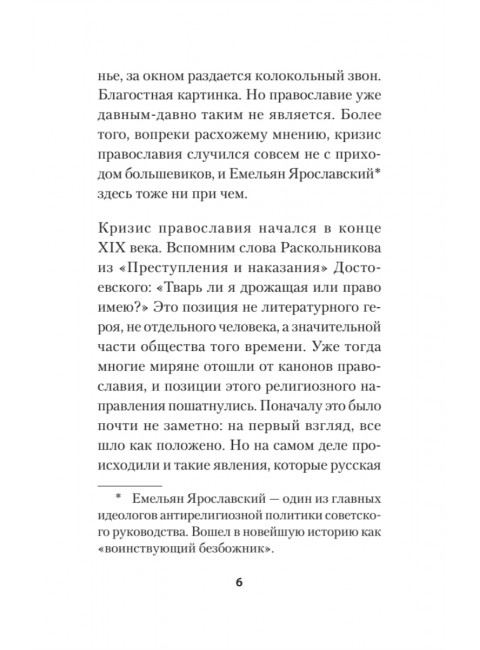 нье, за окном раздается колокольный звон. Благостная картинка. Но православие уже давным-давно таким не является. Более того, вопреки расхожему мнению, кризис православия случился совсем не с приходом большевиков, и Емельян Ярославский* здесь тоже ни при чем.

Кризис православия начался в конце XIX века. Вспомним слова Раскольникова из «Преступления и наказания» Достоевского: «Тварь ли я дрожащая или право имею?» Это позиция не литературного героя, не отдельного человека, а значительной части общества того времени. Уже тогда многие миряне отошли от канонов православия, и позиции этого религиозного направления пошатнулись. Поначалу это было почти не заметно: на первый взгляд, все шло как положено. Но на самом деле происходили и такие явления, которые русская

* Емельян Ярославский — один из главных идеологов антирелигиозной политики советского руководства. Вошел в новейшую историю как «воинствующий безбожник».

6